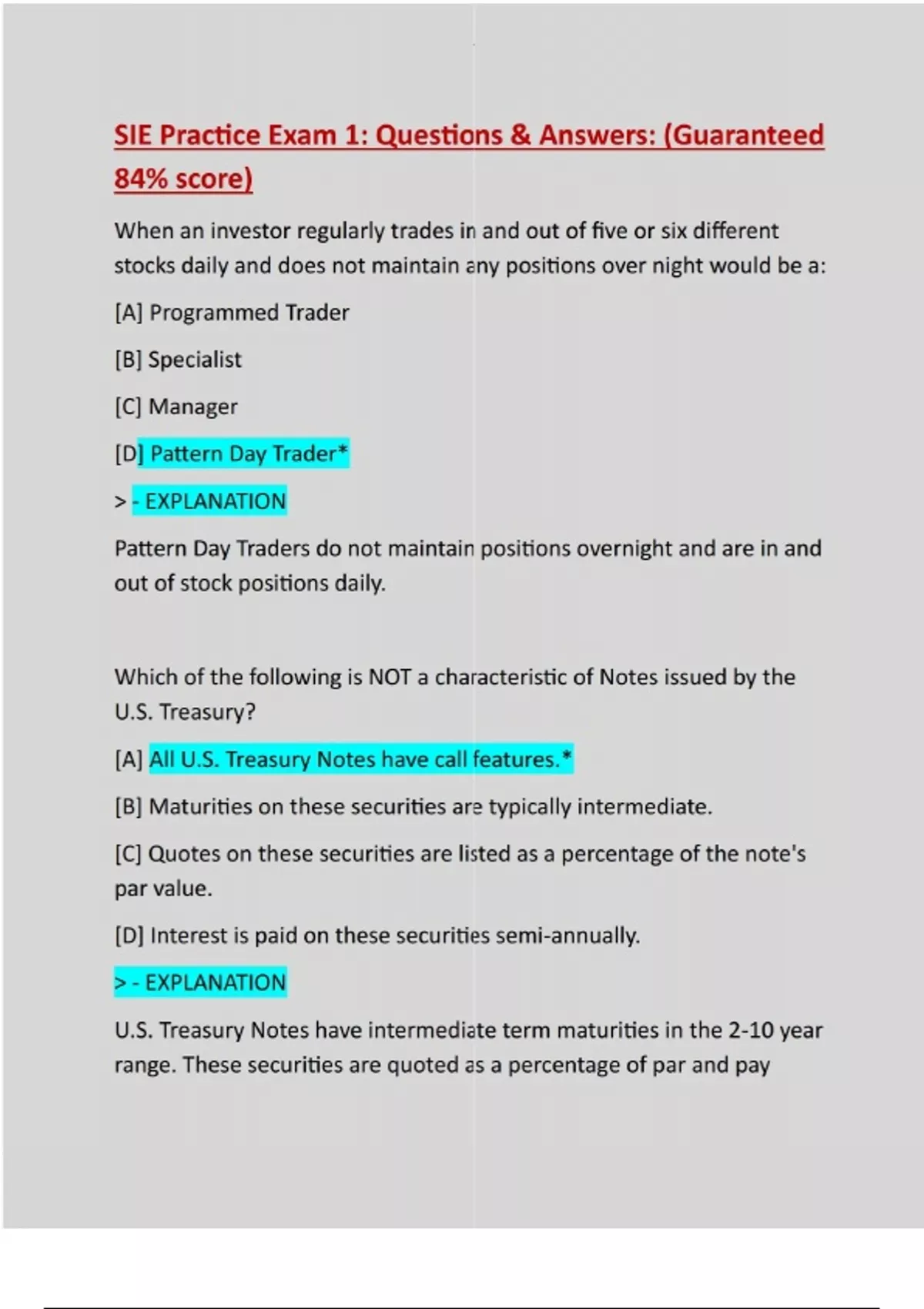 SIE Practice Exam 1: Questions & Answers: (Guaranteed 84% score)

When an investor regularly trades in and out of five or six different stocks daily and does not maintain any positions over night would be a:

[A] Programmed Trader

[B] Specialist

[C] Manager

[D] Pattern Day Trader*

> - EXPLANATION

Pattern Day Traders do not maintain positions overnight and are in and out of stock positions daily.

Which of the following is NOT a characteristic of Notes issued by the U.S. Treasury?

[A] All U.S. Treasury Notes have call features.*

[B] Maturities on these securities are typically intermediate.

[C] Quotes on these securities are listed as a percentage of the note's par value.

[D] Interest is paid on these securities semi-annually.

> - EXPLANATION

U.S. Treasury Notes have intermediate term maturities in the 2-10 year range. These securities are quoted as a percentage of par and pay